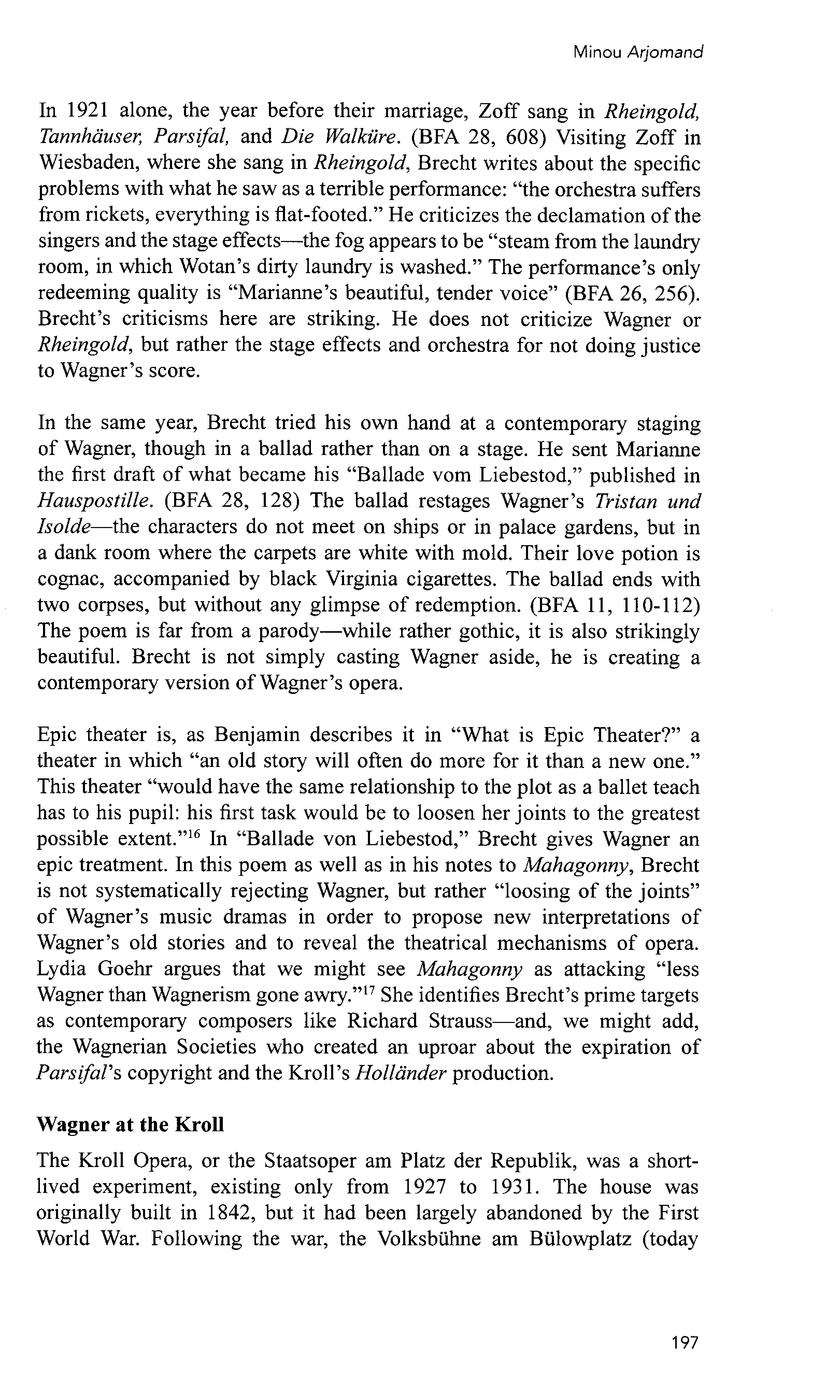 Minou Arjomand

In 1921 alone, the year before their marriage, Zoff sang in Rheingold, Tannhäuser, Parsifal, and Die Walküre. (BFA 28, 608) Visiting Zoff in Wiesbaden, where she sang in Rheingold, Brecht writes about the specific problems with what he saw as a terrible performance: "the orchestra suffers from rickets, everything is flat-footed." He criticizes the declamation of the singers and the stage effects—the fog appears to be "steam from the laundry room, in which Wotan's dirty laundry is washed." The performance's only redeeming quality is "Marianne's beautiful, tender voice" (BFA 26, 256). Brecht's criticisms here are striking. He does not criticize Wagner or Rheingold, but rather the stage effects and orchestra for not doing justice to Wagner's score.

In the same year, Brecht tried his own hand at a contemporary staging of Wagner, though in a ballad rather than on a stage. He sent Marianne the first draft of what became his "Ballade vom Liebestod," published in Hauspostille. (BFA 28, 128) The ballad restages Wagner's Tristan und Isolde—the characters do not meet on ships or in palace gardens, but in a dank room where the carpets are white with mold. Their love potion is cognac, accompanied by black Virginia cigarettes. The ballad ends with two corpses, but without any glimpse of redemption. (BFA 11, 110-112) The poem is far from a parody—while rather gothic, it is also strikingly beautiful. Brecht is not simply casting Wagner aside, he is creating a contemporary version of Wagner's opera.

Epic theater is, as Benjamin describes it in "What is Epic Theater?" a theater in which "an old story will often do more for it than a new one." This theater "would have the same relationship to the plot as a ballet teach has to his pupil: his first task would be to loosen her joints to the greatest possible extent."$^{16}$ In "Ballade von Liebestod," Brecht gives Wagner an epic treatment. In this poem as well as in his notes to Mahagonny, Brecht is not systematically rejecting Wagner, but rather "loosing of the joints" of Wagner's music dramas in order to propose new interpretations of Wagner's old stories and to reveal the theatrical mechanisms of opera. Lydia Goehr argues that we might see Mahagonny as attacking "less Wagner than Wagnerism gone awry."$^{17}$ She identifies Brecht's prime targets as contemporary composers like Richard Strauss—and, we might add, the Wagnerian Societies who created an uproar about the expiration of Parsifal's copyright and the Kroll's Holländer production.

Wagner at the Kroll

The Kroll Opera, or the Staatsoper am Platz der Republik, was a short-lived experiment, existing only from 1927 to 1931. The house was originally built in 1842, but it had been largely abandoned by the First World War. Following the war, the Volksbühne am Bülowplatz (today

197